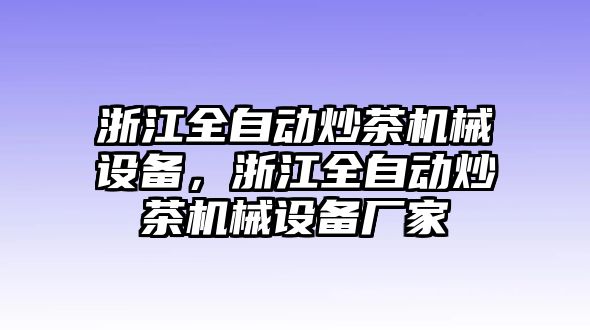 浙江全自动炒茶机械设备，浙江全自动炒茶机械设备厂家